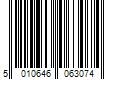 5 010646 063074